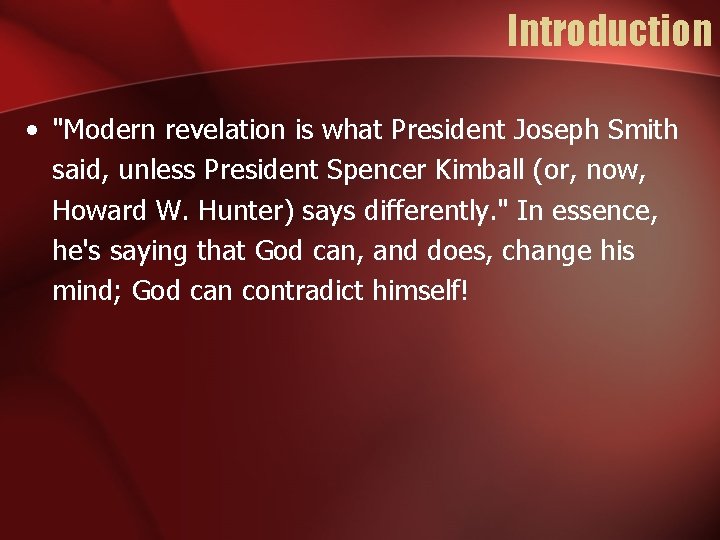 Introduction

• "Modern revelation is what President Joseph Smith said, unless President Spencer Kimball (or, now, Howard W. Hunter) says differently." In essence, he's saying that God can, and does, change his mind; God can contradict himself!